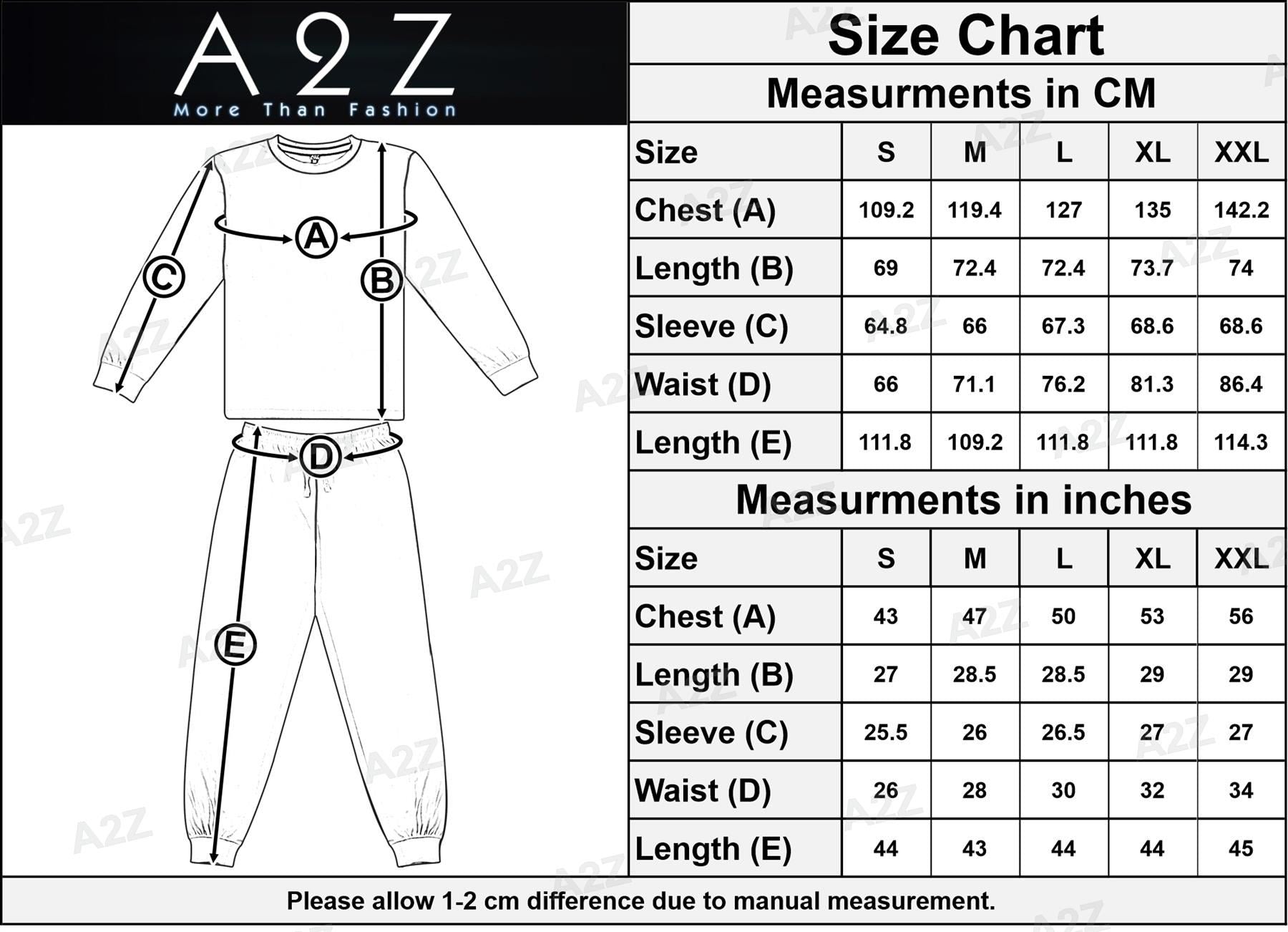 A2Z
More Than Fashion

A
B
C
D
E

Size Chart

Measurments in CM

| Size | S | M | L | XL | XXL |
|---|---|---|---|---|---|
| Chest (A) | 109.2 | 119.4 | 127 | 135 | 142.2 |
| Length (B) | 69 | 72.4 | 72.4 | 73.7 | 74 |
| Sleeve (C) | 64.8 | 66 | 67.3 | 68.6 | 68.6 |
| Waist (D) | 66 | 71.1 | 76.2 | 81.3 | 86.4 |
| Length (E) | 111.8 | 109.2 | 111.8 | 111.8 | 114.3 |

Measurments in inches

| Size | S | M | L | XL | XXL |
|---|---|---|---|---|---|
| Chest (A) | 43 | 47 | 50 | 53 | 56 |
| Length (B) | 27 | 28.5 | 28.5 | 29 | 29 |
| Sleeve (C) | 25.5 | 26 | 26.5 | 27 | 27 |
| Waist (D) | 26 | 28 | 30 | 32 | 34 |
| Length (E) | 44 | 43 | 44 | 44 | 45 |

Please allow 1-2 cm difference due to manual measurement.